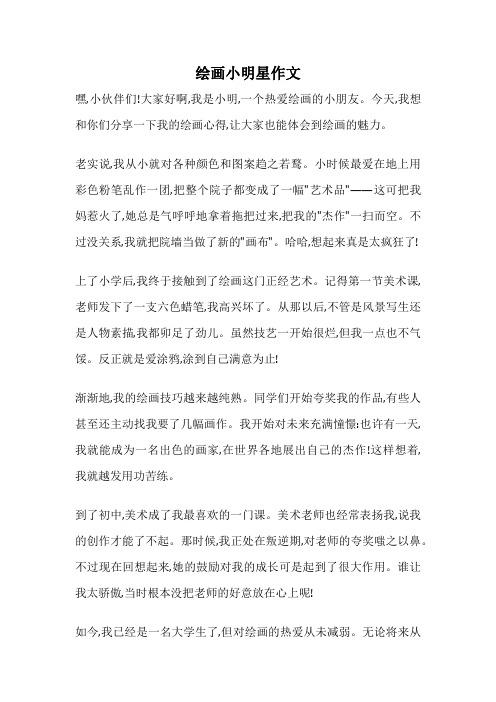 绘画小明星作文

嘿,小伙伴们!大家好啊,我是小明,一个热爱绘画的小朋友。今天,我想和你们分享一下我的绘画心得,让大家也能体会到绘画的魅力。

老实说,我从小就对各种颜色和图案趋之若鹜。小时候最爱在地上用彩色粉笔乱作一团,把整个院子都变成了一幅"艺术品"——这可把我妈惹火了,她总是气呼呼地拿着拖把过来,把我的"杰作"一扫而空。不过没关系,我就把院墙当做了新的"画布"。哈哈,想起来真是太疯狂了!

上了小学后,我终于接触到了绘画这门正经艺术。记得第一节美术课,老师发下了一支六色蜡笔,我高兴坏了。从那以后,不管是风景写生还是人物素描,我都卯足了劲儿。虽然技艺一开始很烂,但我一点也不气馁。反正就是爱涂鸦,涂到自己满意为止!

渐渐地,我的绘画技巧越来越纯熟。同学们开始夸奖我的作品,有些人甚至还主动找我要了几幅画作。我开始对未来充满憧憬:也许有一天,我就能成为一名出色的画家,在世界各地展出自己的杰作!这样想着,我就越发用功苦练。

到了初中,美术成了我最喜欢的一门课。美术老师也经常表扬我,说我的创作才能了不起。那时候,我正处在叛逆期,对老师的夸奖嗤之以鼻。不过现在回想起来,她的鼓励对我的成长可是起到了很大作用。谁让我太骄傲,当时根本没把老师的好意放在心上呢!

如今,我已经是一名大学生了,但对绘画的热爱从未减弱。无论将来从